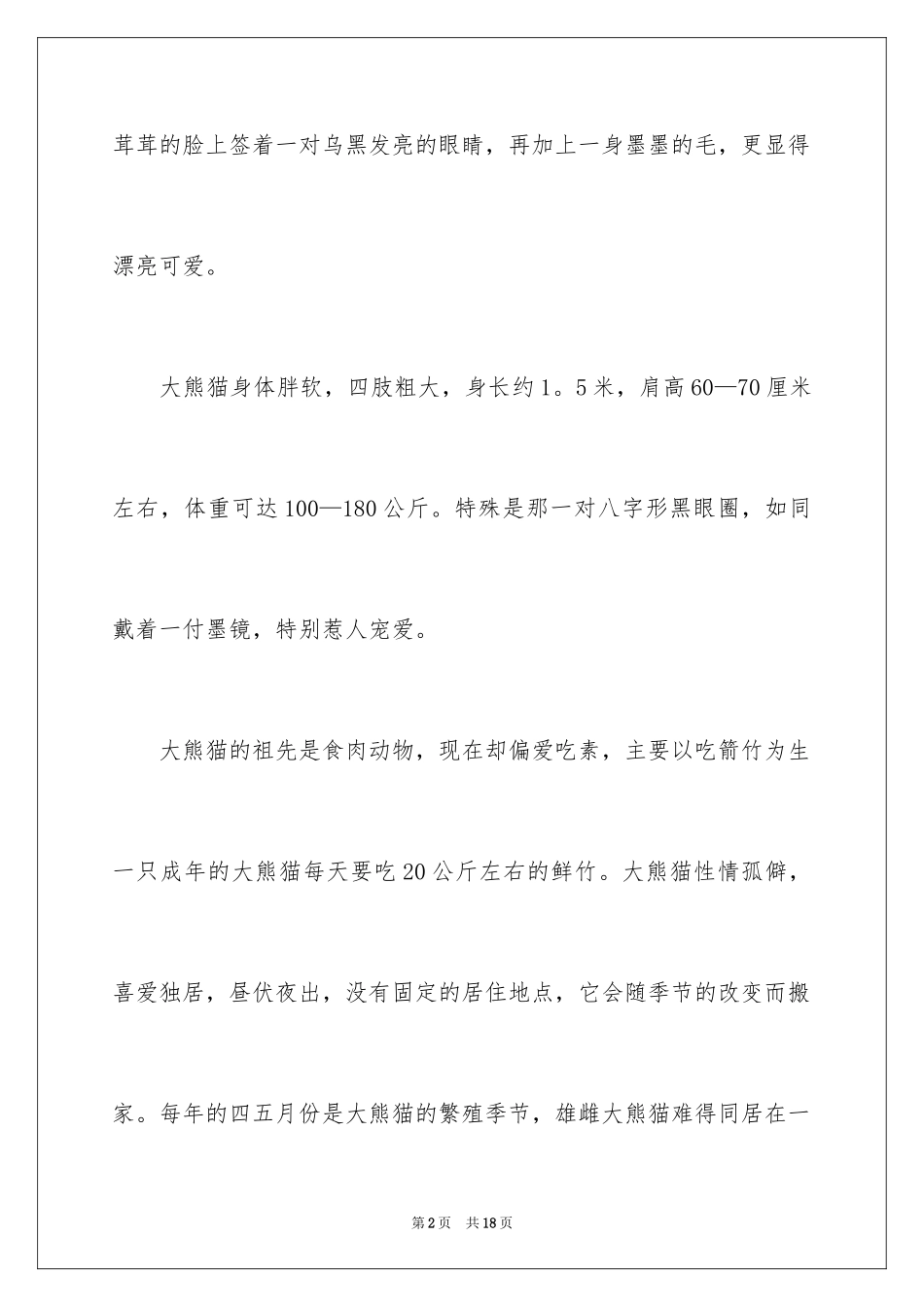 茸茸的脸上签着一对乌黑发亮的眼睛，再加上一身墨墨的毛，更显得漂亮可爱。

大熊猫身体胖软，四肢粗大，身长约1。5米，肩高60—70厘米左右，体重可达100—180公斤。特殊是那一对八字形黑眼圈，如同戴着一付墨镜，特别惹人宠爱。

大熊猫的祖先是食肉动物，现在却偏爱吃素，主要以吃箭竹为生一只成年的大熊猫每天要吃20公斤左右的鲜竹。大熊猫性情孤僻，喜爱独居，昼伏夜出，没有固定的居住地点，它会随季节的改变而搬家。每年的四五月份是大熊猫的繁殖季节，雄雌大熊猫难得同居在一

第2页　共18页